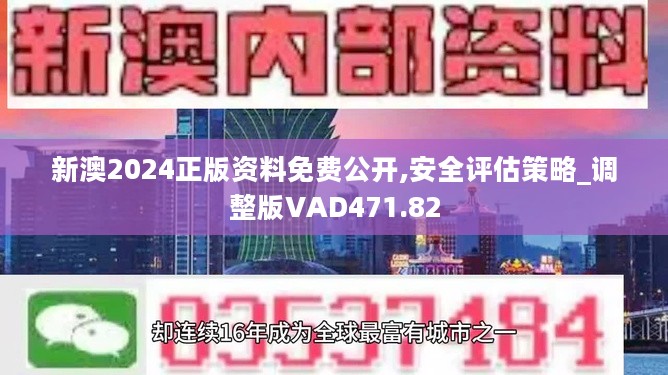 新澳内部资料

新澳2024正版资料免费公开,安全评估策略_调整版VAD471.82

03537184

却连续16年成为全球最富有城市之一